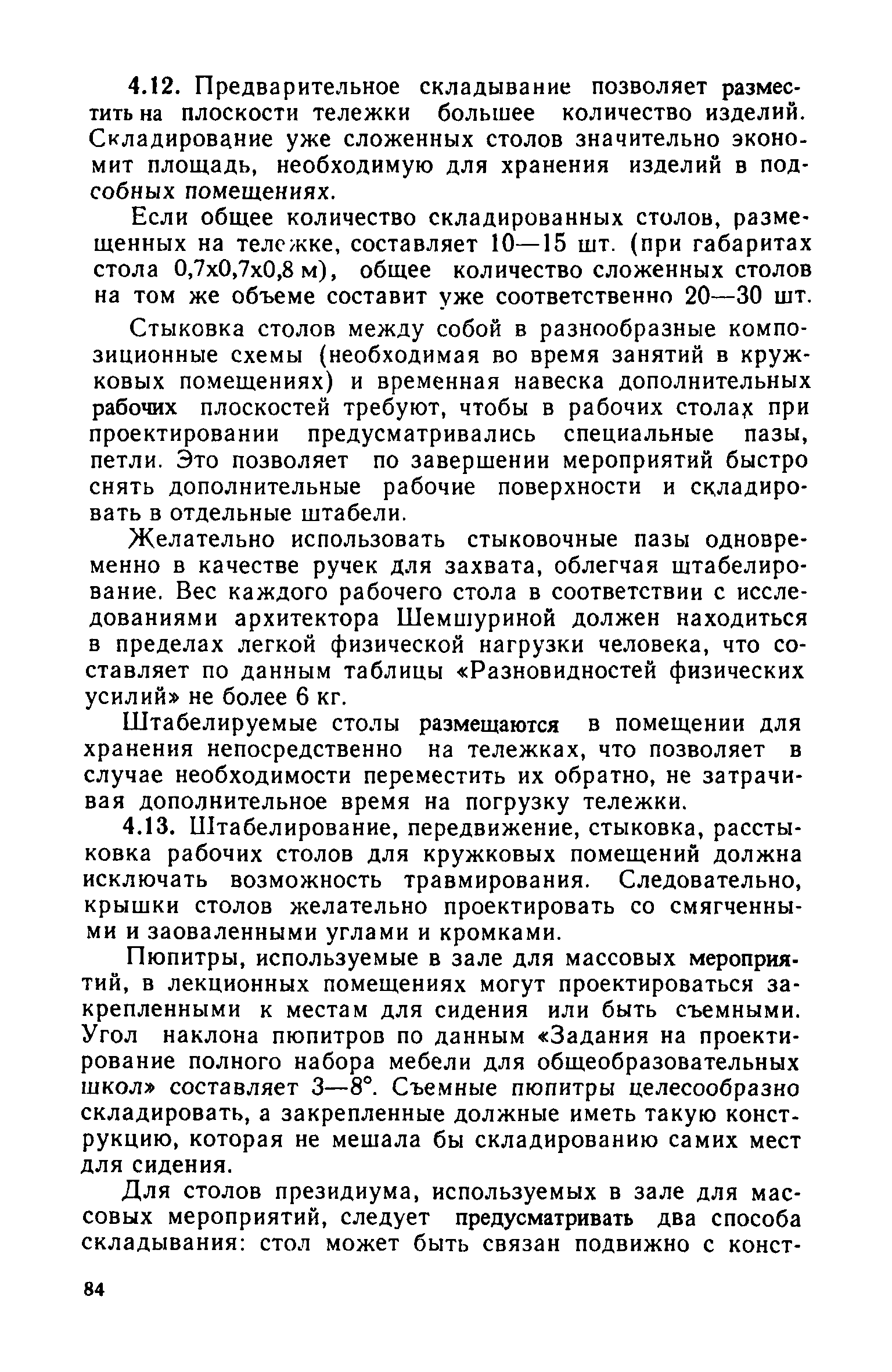 4.12. Предварительное складывание позволяет разместить на плоскости тележки большее количество изделий. Складирование уже сложенных столов значительно экономит площадь, необходимую для хранения изделий в подсобных помещениях.

Если общее количество складированных столов, размещенных на тележке, составляет 10—15 шт. (при габаритах стола 0,7х0,7х0,8 м), общее количество сложенных столов на том же объеме составит уже соответственно 20—30 шт.

Стыковка столов между собой в разнообразные композиционные схемы (необходимая во время занятий в кружковых помещениях) и временная навеска дополнительных рабочих плоскостей требуют, чтобы в рабочих столах при проектировании предусматривались специальные пазы, петли. Это позволяет по завершении мероприятий быстро снять дополнительные рабочие поверхности и складировать в отдельные штабели.

Желательно использовать стыковочные пазы одновременно в качестве ручек для захвата, облегчая штабелирование. Вес каждого рабочего стола в соответствии с исследованиями архитектора Шемшуриной должен находиться в пределах легкой физической нагрузки человека, что составляет по данным таблицы «Разновидностей физических усилий» не более 6 кг.

Штабелируемые столы размещаются в помещении для хранения непосредственно на тележках, что позволяет в случае необходимости переместить их обратно, не затрачивая дополнительное время на погрузку тележки.

4.13. Штабелирование, передвижение, стыковка, расстыковка рабочих столов для кружковых помещений должна исключать возможность травмирования. Следовательно, крышки столов желательно проектировать со смягченными и заоваленными углами и кромками.

Пюпитры, используемые в зале для массовых мероприятий, в лекционных помещениях могут проектироваться закрепленными к местам для сидения или быть съемными. Угол наклона пюпитров по данным «Задания на проектирование полного набора мебели для общеобразовательных школ» составляет 3—8°. Съемные пюпитры целесообразно складировать, а закрепленные должные иметь такую конструкцию, которая не мешала бы складированию самих мест для сидения.

Для столов президиума, используемых в зале для массовых мероприятий, следует предусматривать два способа складывания: стол может быть связан подвижно с конст-

84